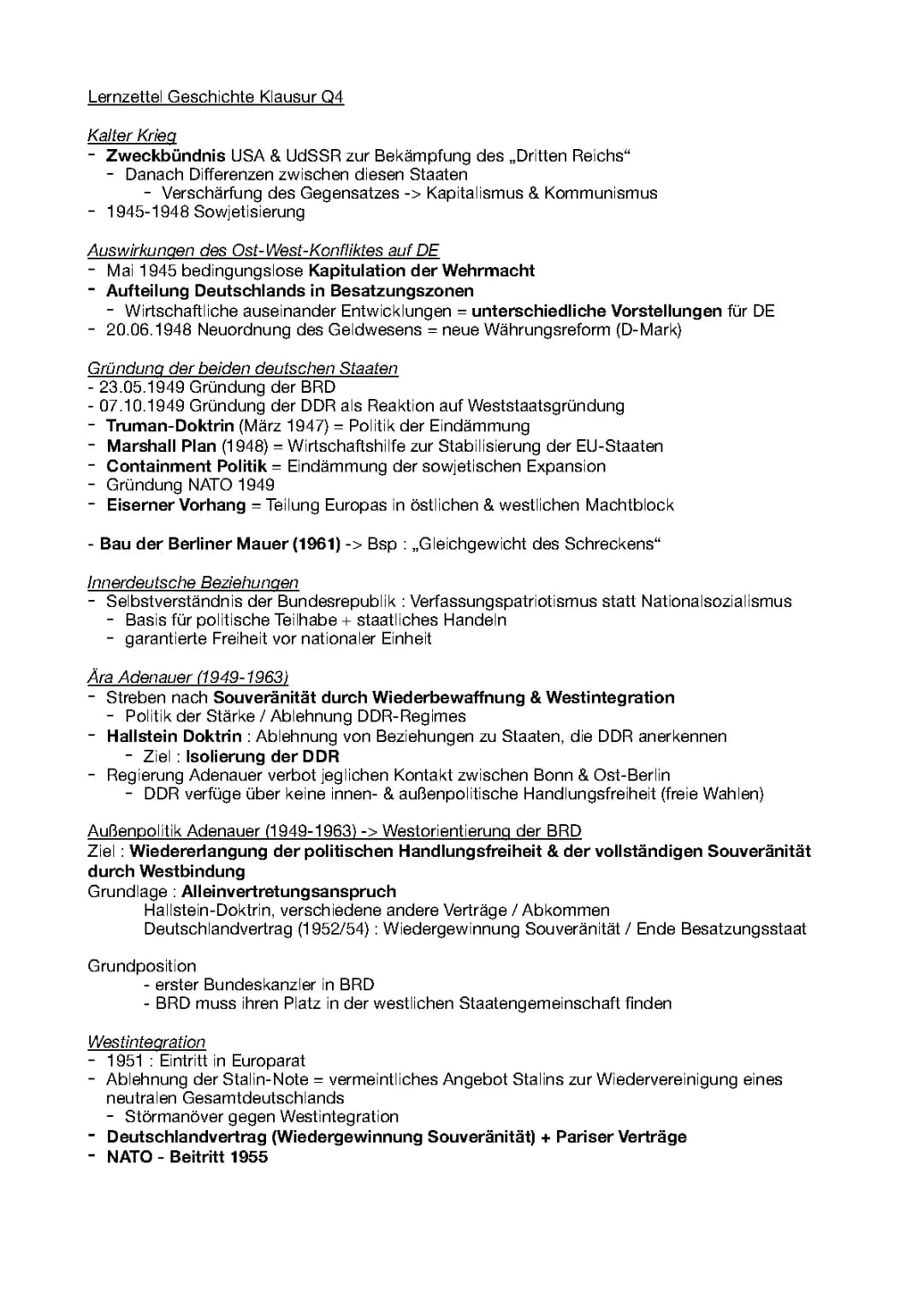 Lernzettel Geschichte Klausur Q4

Kalter Krieg
- Zweckbündnis USA & UdSSR zur Bekämpfung des „Dritten Reichs“
  - Danach Differenzen zwischen diesen Staaten
    - Verschärfung des Gegensatzes -> Kapitalismus & Kommunismus
- 1945-1948 Sowjetisierung

Auswirkungen des Ost-West-Konfliktes auf DE
- Mai 1945 bedingungslose Kapitulation der Wehrmacht
- Aufteilung Deutschlands in Besatzungszonen
  - Wirtschaftliche auseinander Entwicklungen = unterschiedliche Vorstellungen für DE
- 20.06.1948 Neuordnung des Geldwesens = neue Währungsreform (D-Mark)

Gründung der beiden deutschen Staaten
- 23.05.1949 Gründung der BRD
- 07.10.1949 Gründung der DDR als Reaktion auf Weststaatsgründung
- Truman-Doktrin (März 1947) = Politik der Eindämmung
- Marshall Plan (1948) = Wirtschaftshilfe zur Stabilisierung der EU-Staaten
- Containment Politik = Eindämmung der sowjetischen Expansion
- Gründung NATO 1949
- Eiserner Vorhang = Teilung Europas in östlichen & westlichen Machtblock

- Bau der Berliner Mauer (1961) -> Bsp : „Gleichgewicht des Schreckens“

Innerdeutsche Beziehungen
- Selbstverständnis der Bundesrepublik : Verfassungspatriotismus statt Nationalsozialismus
  - Basis für politische Teilhabe + staatliches Handeln
  - garantierte Freiheit vor nationaler Einheit

Ära Adenauer (1949-1963)
- Streben nach Souveränität durch Wiederbewaffnung & Westintegration
  - Politik der Stärke / Ablehnung DDR-Regimes
- Hallstein Doktrin : Ablehnung von Beziehungen zu Staaten, die DDR anerkennen
  - Ziel : Isolierung der DDR
- Regierung Adenauer verbot jeglichen Kontakt zwischen Bonn & Ost-Berlin
  - DDR verfüge über keine innen- & außenpolitische Handlungsfreiheit (freie Wahlen)

Außenpolitik Adenauer (1949-1963) -> Westorientierung der BRD
Ziel : Wiedererlangung der politischen Handlungsfreiheit & der vollständigen Souveränität durch Westbindung
Grundlage : Alleinvertretungsanspruch
Hallstein-Doktrin, verschiedene andere Verträge / Abkommen
Deutschlandvertrag (1952/54) : Wiedergewinnung Souveränität / Ende Besatzungsstaat

Grundposition
- erster Bundeskanzler in BRD
- BRD muss ihren Platz in der westlichen Staatengemeinschaft finden

Westintegration
- 1951 : Eintritt in Europarat
- Ablehnung der Stalin-Note = vermeintliches Angebot Stalins zur Wiedervereinigung eines neutralen Gesamtdeutschlands
  - Störmanöver gegen Westintegration
- Deutschlandvertrag (Wiedergewinnung Souveränität) + Pariser Verträge
- NATO - Beitritt 1955